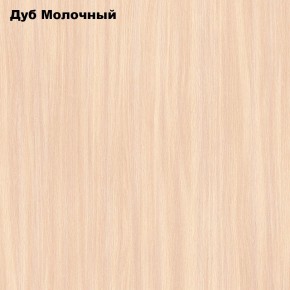 Дуб Молочный